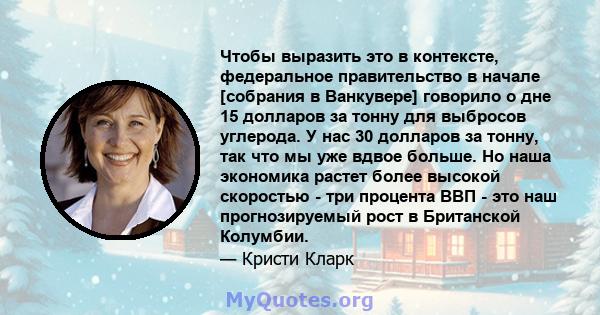 Чтобы выразить это в контексте, федеральное правительство в начале [собрания в Ванкувере] говорило о дне 15 долларов за тонну для выбросов углерода. У нас 30 долларов за тонну, так что мы уже вдвое больше. Но наша экономика растет более высокой скоростью - три процента ВВП - это наш прогнозируемый рост в Британской Колумбии.
— Кристи Кларк

MyQuotes.org